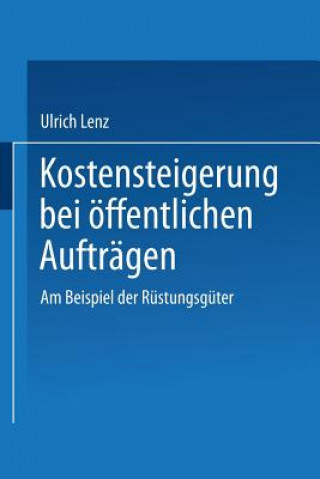 Ulrich Lenz

Kostensteigerung bei öffentlichen Aufträgen

Am Beispiel der Rüstungsgüter